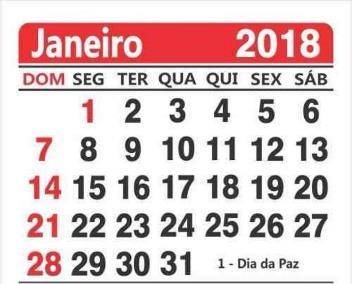 Janeiro 2018

| DOM | SEG | TER | QUA | QUI | SEX | SÁB |
|---|---|---|---|---|---|---|
| | 1 | 2 | 3 | 4 | 5 | 6 |
| 7 | 8 | 9 | 10 | 11 | 12 | 13 |
| 14 | 15 | 16 | 17 | 18 | 19 | 20 |
| 21 | 22 | 23 | 24 | 25 | 26 | 27 |
| 28 | 29 | 30 | 31 | | | |

1 - Dia da Paz